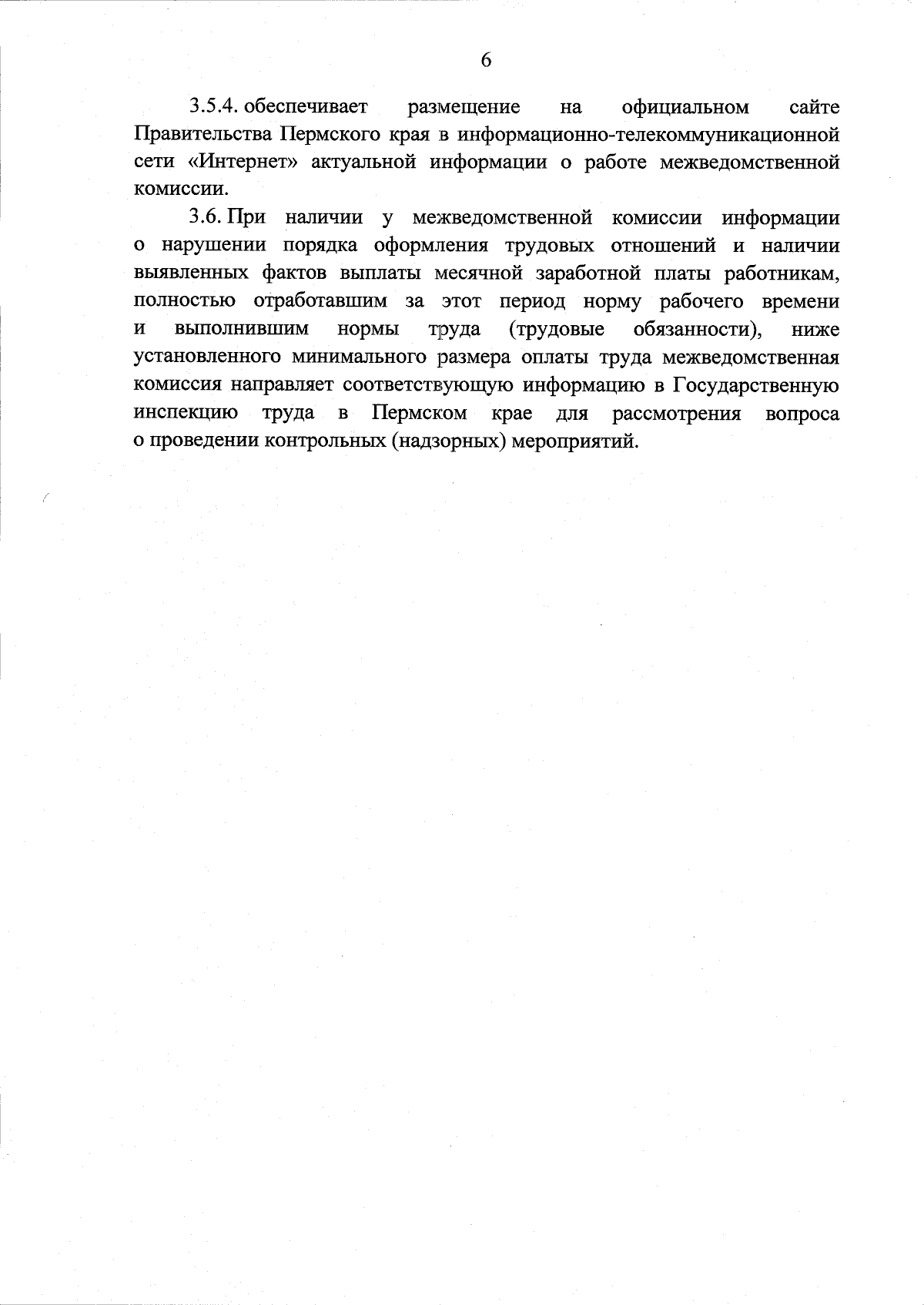 6

3.5.4. обеспечивает размещение на официальном сайте Правительства Пермского края в информационно-телекоммуникационной сети «Интернет» актуальной информации о работе межведомственной комиссии.

3.6. При наличии у межведомственной комиссии информации о нарушении порядка оформления трудовых отношений и наличии выявленных фактов выплаты месячной заработной платы работникам, полностью отработавшим за этот период норму рабочего времени и выполнившим нормы труда (трудовые обязанности), ниже установленного минимального размера оплаты труда межведомственная комиссия направляет соответствующую информацию в Государственную инспекцию труда в Пермском крае для рассмотрения вопроса о проведении контрольных (надзорных) мероприятий.